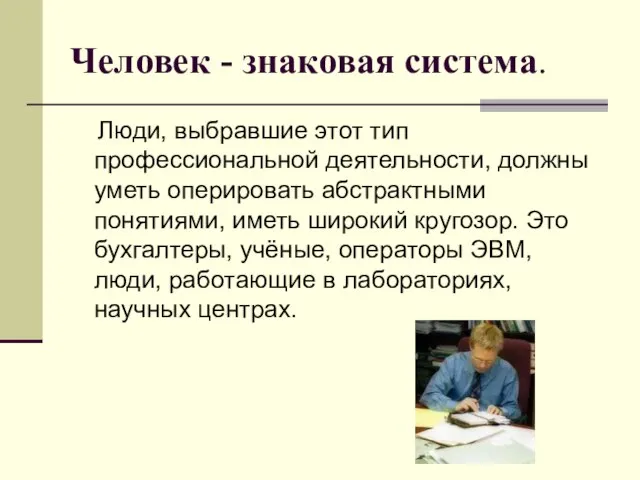 Человек - знаковая система.

Люди, выбравшие этот тип профессиональной деятельности, должны уметь оперировать абстрактными понятиями, иметь широкий кругозор. Это бухгалтеры, учёные, операторы ЭВМ, люди, работающие в лабораториях, научных центрах.